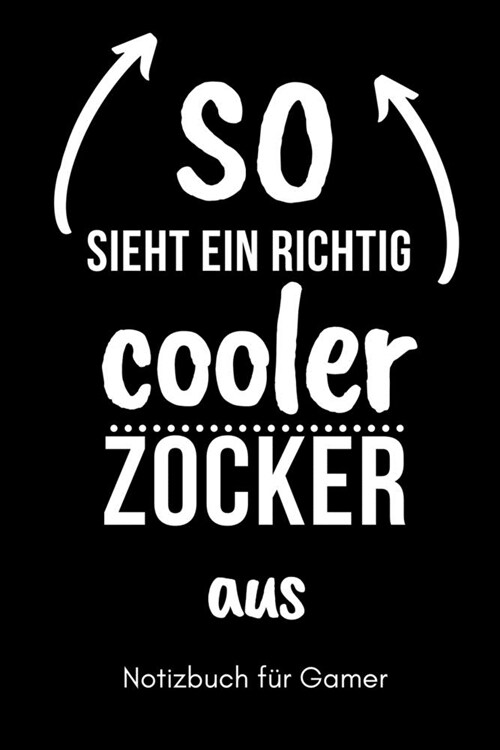 SO
SIEHT EIN RICHTIG
cooler
ZOCKER
aus

Notizbuch für Gamer